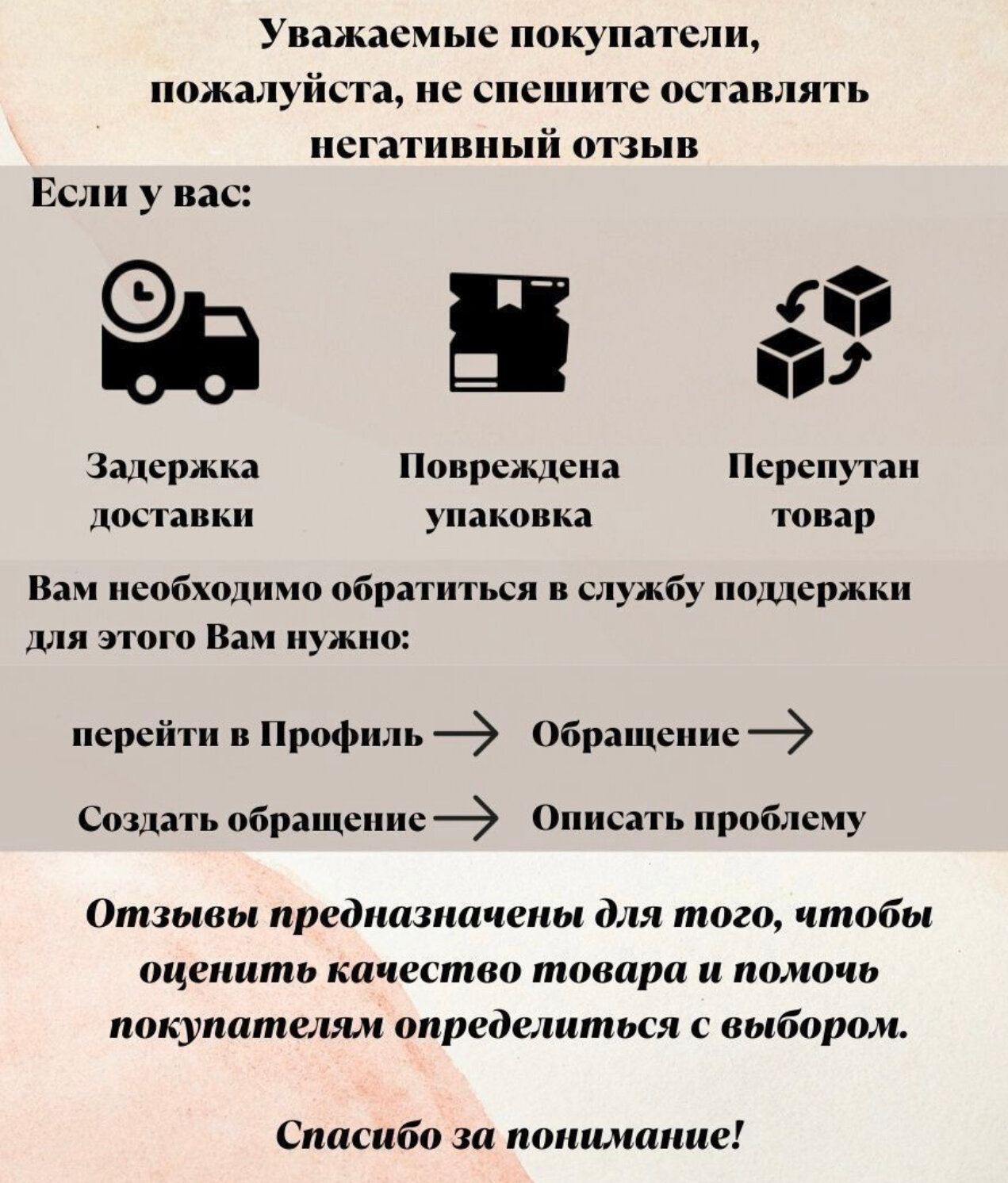 Уважаемые покупатели, пожалуйста, не спешите оставлять негативный отзыв

Если у вас:

Задержка доставки

Повреждена упаковка

Перепутан товар

Вам необходимо обратиться в службу поддержки для этого Вам нужно:

перейти в Профиль → Обращение →

Создать обращение → Описать проблему

Отзывы предназначены для того, чтобы оценить качество товара и помочь покупателям определиться с выбором.

Спасибо за понимание!